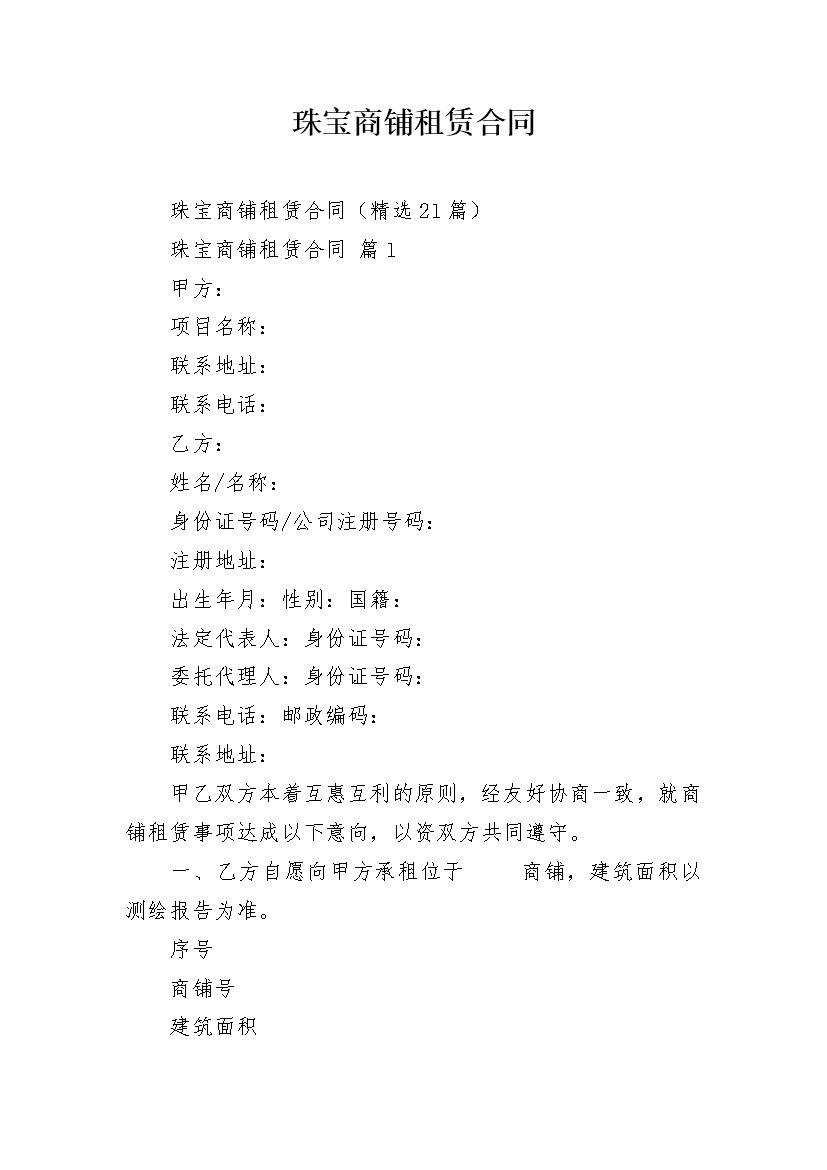 珠宝商铺租赁合同

珠宝商铺租赁合同（精选21篇）

珠宝商铺租赁合同 篇1

甲方：

项目名称：

联系地址：

联系电话：

乙方：

姓名/名称：

身份证号码/公司注册号码：

注册地址：

出生年月：性别：国籍：

法定代表人：身份证号码：

委托代理人：身份证号码：

联系电话：邮政编码：

联系地址：

甲乙双方本着互惠互利的原则，经友好协商一致，就商铺租赁事项达成以下意向，以资双方共同遵守。

一、乙方自愿向甲方承租位于　　商铺，建筑面积以测绘报告为准。

序号

商铺号

建筑面积